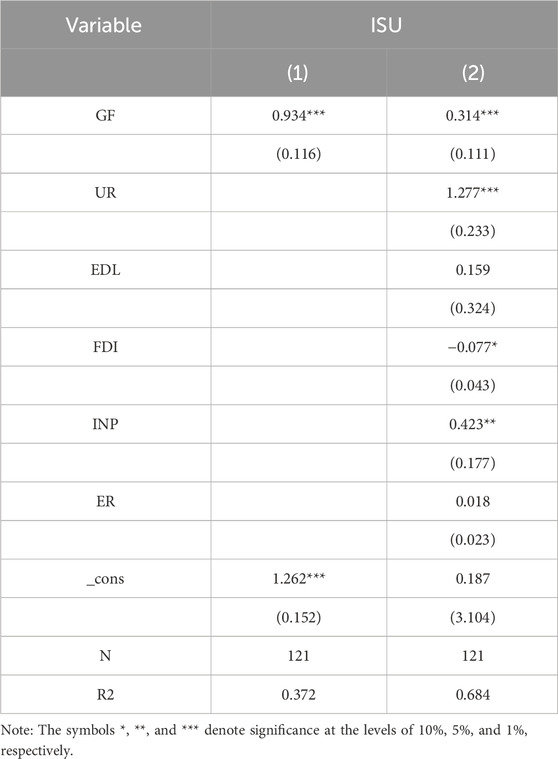 | Variable | ISU | |
|---|---|---|
| | (1) | (2) |
| GF | 0.934*** | 0.314*** |
| | (0.116) | (0.111) |
| UR | | 1.277*** |
| | | (0.233) |
| EDL | | 0.159 |
| | | (0.324) |
| FDI | | −0.077* |
| | | (0.043) |
| INP | | 0.423** |
| | | (0.177) |
| ER | | 0.018 |
| | | (0.023) |
| _cons | 1.262*** | 0.187 |
| | (0.152) | (3.104) |
| N | 121 | 121 |
| R2 | 0.372 | 0.684 |

Note: The symbols *, **, and *** denote significance at the levels of 10%, 5%, and 1%, respectively.